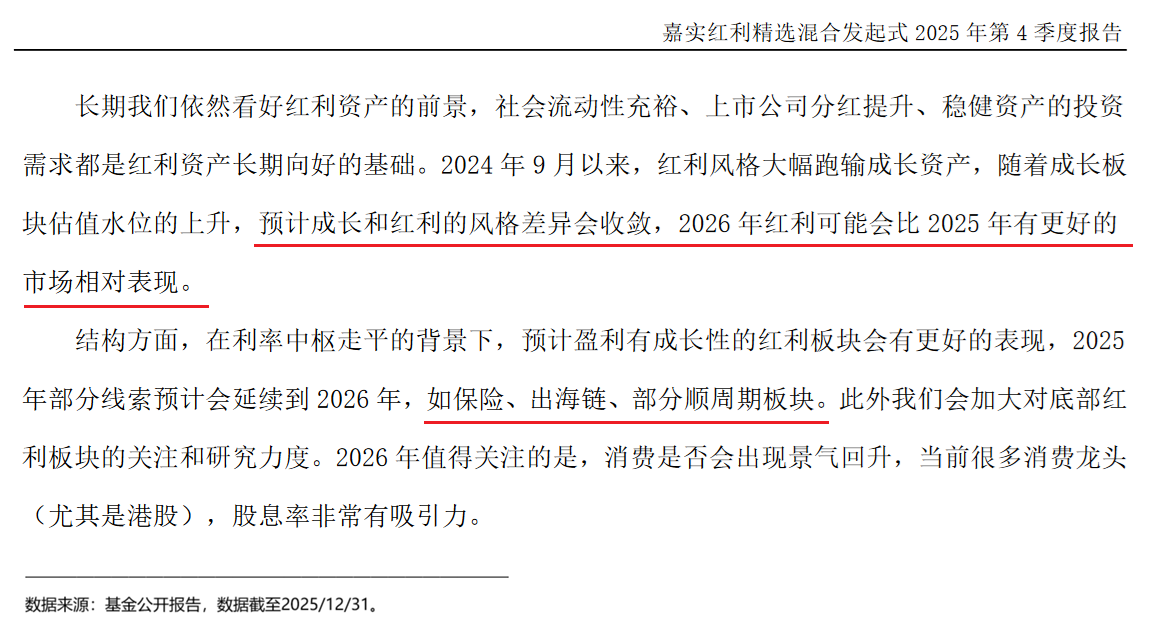 嘉实红利精选混合发起式 2025 年第 4 季度报告

长期我们依然看好红利资产的前景，社会流动性充裕、上市公司分红提升、稳健资产的投资需求都是红利资产长期向好的基础。2024 年 9 月以来，红利风格大幅跑输成长资产，随着成长板块估值水位的上升，预计成长和红利的风格差异会收敛，2026 年红利可能会比 2025 年有更好的市场相对表现。

结构方面，在利率中枢走平的背景下，预计盈利有成长性的红利板块会有更好的表现，2025 年部分线索预计会延续到 2026 年，如保险、出海链、部分顺周期板块。此外我们会加大对底部红利板块的关注和研究力度。2026 年值得关注的是，消费是否会出现景气回升，当前很多消费龙头（尤其是港股），股息率非常有吸引力。

数据来源：基金公开报告，数据截至2025/12/31。